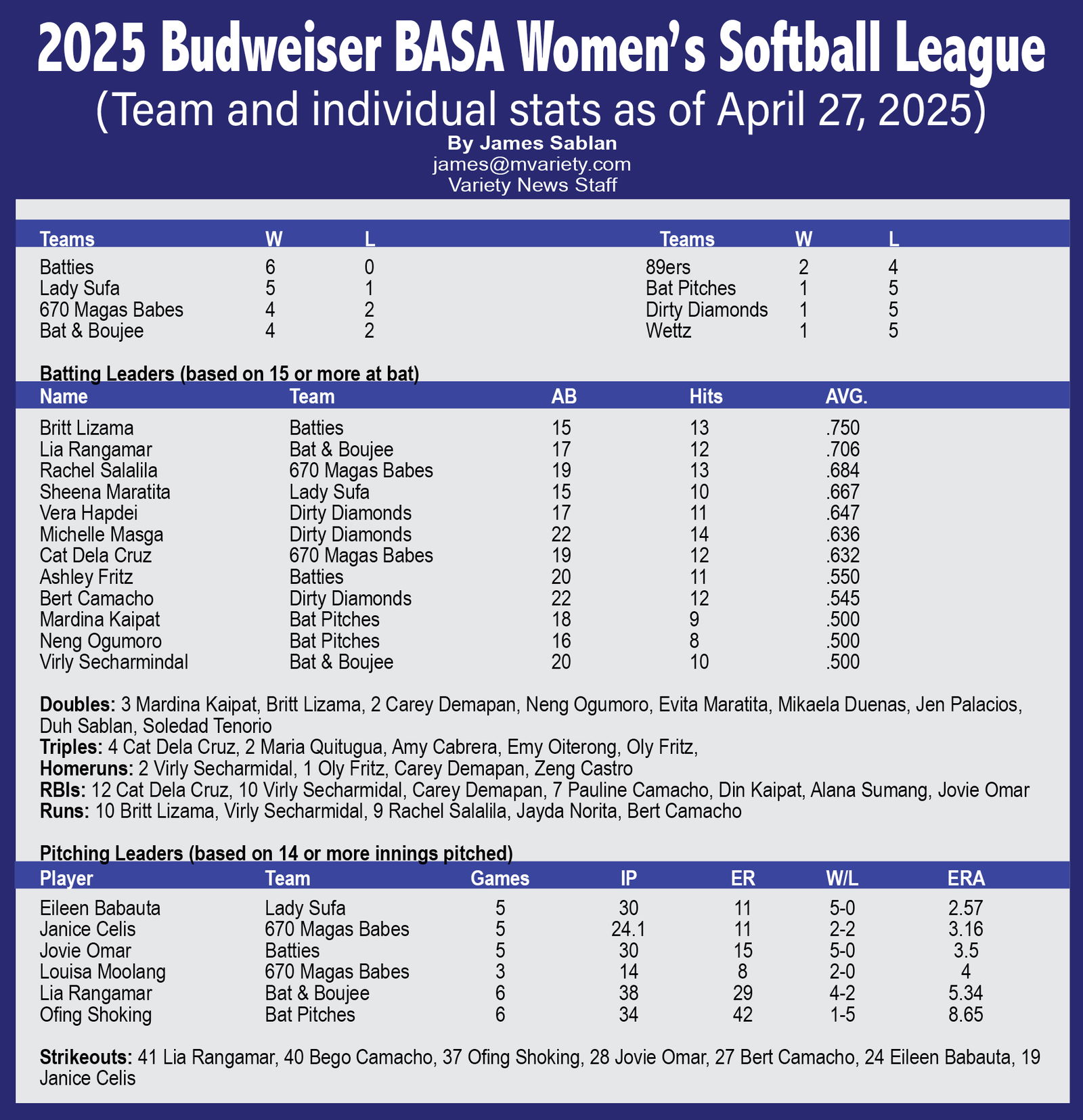 2025 Budweiser BASA Women's Softball League

(Team and individual stats as of April 27, 2025)

By James Sablan
james@mvariety.com
Variety News Staff

| Teams | W | L |
|---|---|---|
| Batties | 6 | 0 |
| Lady Sufa | 5 | 1 |
| 670 Magas Babes | 4 | 2 |
| Bat & Boujee | 4 | 2 |

| Teams | W | L |
|---|---|---|
| 89ers | 2 | 4 |
| Bat Pitches | 1 | 5 |
| Dirty Diamonds | 1 | 5 |
| Wettz | 1 | 5 |

Batting Leaders (based on 15 or more at bat)

| Name | Team | AB | Hits | AVG. |
|---|---|---|---|---|
| Britt Lizama | Batties | 15 | 13 | .750 |
| Lia Rangamar | Bat & Boujee | 17 | 12 | .706 |
| Rachel Salalila | 670 Magas Babes | 19 | 13 | .684 |
| Sheena Maratita | Lady Sufa | 15 | 10 | .667 |
| Vera Hapdei | Dirty Diamonds | 17 | 11 | .647 |
| Michelle Masga | Dirty Diamonds | 22 | 14 | .636 |
| Cat Dela Cruz | 670 Magas Babes | 19 | 12 | .632 |
| Ashley Fritz | Batties | 20 | 11 | .550 |
| Bert Camacho | Dirty Diamonds | 22 | 12 | .545 |
| Mardina Kaipat | Bat Pitches | 18 | 9 | .500 |
| Neng Ogumoro | Bat Pitches | 16 | 8 | .500 |
| Virly Secharmindal | Bat & Boujee | 20 | 10 | .500 |

Doubles: 3 Mardina Kaipat, Britt Lizama, 2 Carey Demapan, Neng Ogumoro, Evita Maratita, Mikaela Duenas, Jen Palacios, Duh Sablan, Soledad Tenorio
Triples: 4 Cat Dela Cruz, 2 Maria Quitugua, Amy Cabrera, Emy Oiterong, Oly Fritz,
Homeruns: 2 Virly Secharmidal, 1 Oly Fritz, Carey Demapan, Zeng Castro
RBIs: 12 Cat Dela Cruz, 10 Virly Secharmidal, Carey Demapan, 7 Pauline Camacho, Din Kaipat, Alana Sumang, Jovie Omar
Runs: 10 Britt Lizama, Virly Secharmidal, 9 Rachel Salalila, Jayda Norita, Bert Camacho

Pitching Leaders (based on 14 or more innings pitched)

| Player | Team | Games | IP | ER | W/L | ERA |
|---|---|---|---|---|---|---|
| Eileen Babauta | Lady Sufa | 5 | 30 | 11 | 5-0 | 2.57 |
| Janice Celis | 670 Magas Babes | 5 | 24.1 | 11 | 2-2 | 3.16 |
| Jovie Omar | Batties | 5 | 30 | 15 | 5-0 | 3.5 |
| Louisa Moolang | 670 Magas Babes | 3 | 14 | 8 | 2-0 | 4 |
| Lia Rangamar | Bat & Boujee | 6 | 38 | 29 | 4-2 | 5.34 |
| Ofing Shoking | Bat Pitches | 6 | 34 | 42 | 1-5 | 8.65 |

Strikeouts: 41 Lia Rangamar, 40 Bego Camacho, 37 Ofing Shoking, 28 Jovie Omar, 27 Bert Camacho, 24 Eileen Babauta, 19 Janice Celis